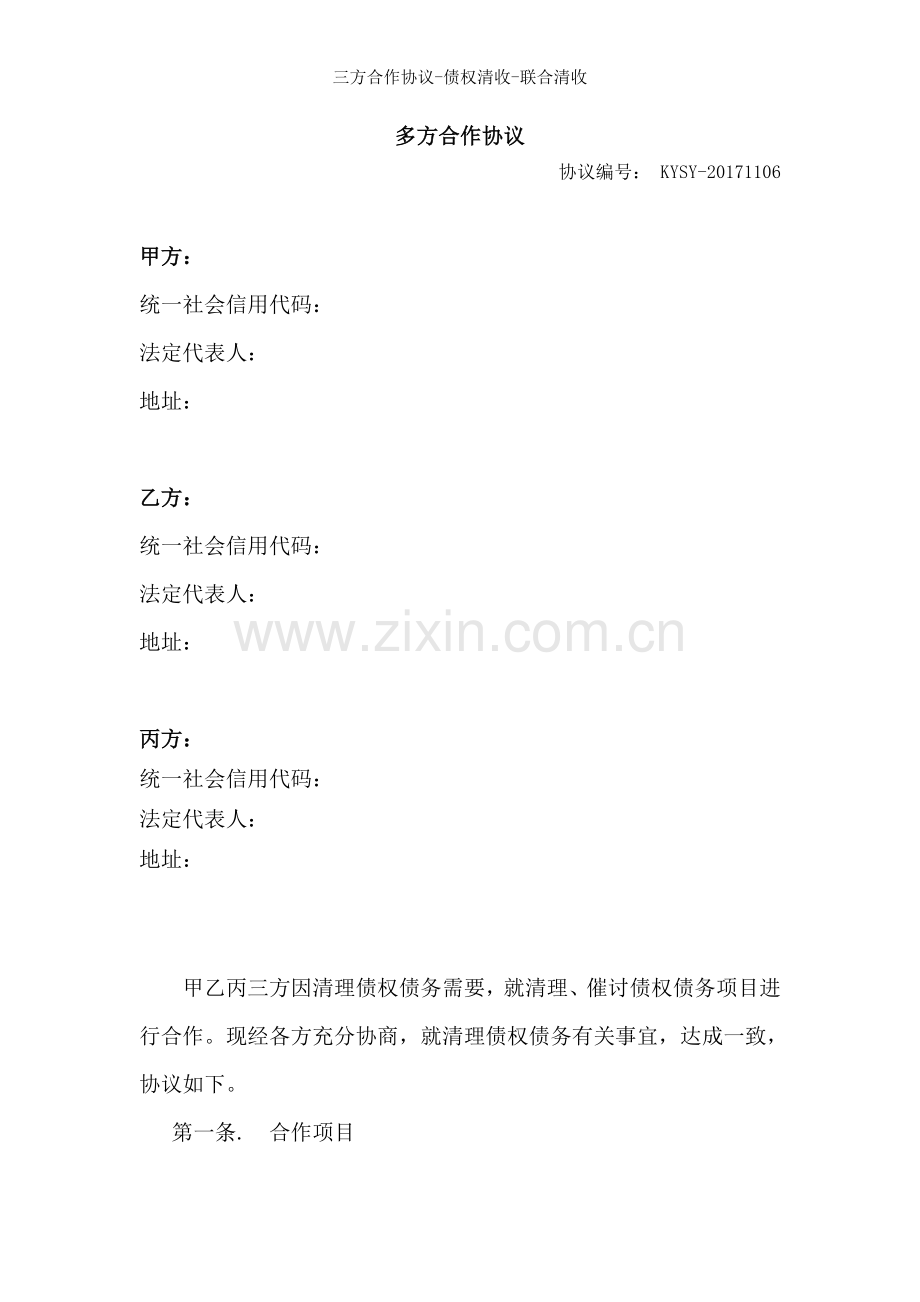 三方合作协议-债权清收-联合清收

多方合作协议

协议编号： KYSY-20171106

甲方：

统一社会信用代码：

法定代表人：

地址：

乙方：

统一社会信用代码：

法定代表人：

地址：

www.zixin.com.cn

丙方：

统一社会信用代码：

法定代表人：

地址：

甲乙丙三方因清理债权债务需要，就清理、催讨债权债务项目进行合作。现经各方充分协商，就清理债权债务有关事宜，达成一致，协议如下。

第一条. 合作项目